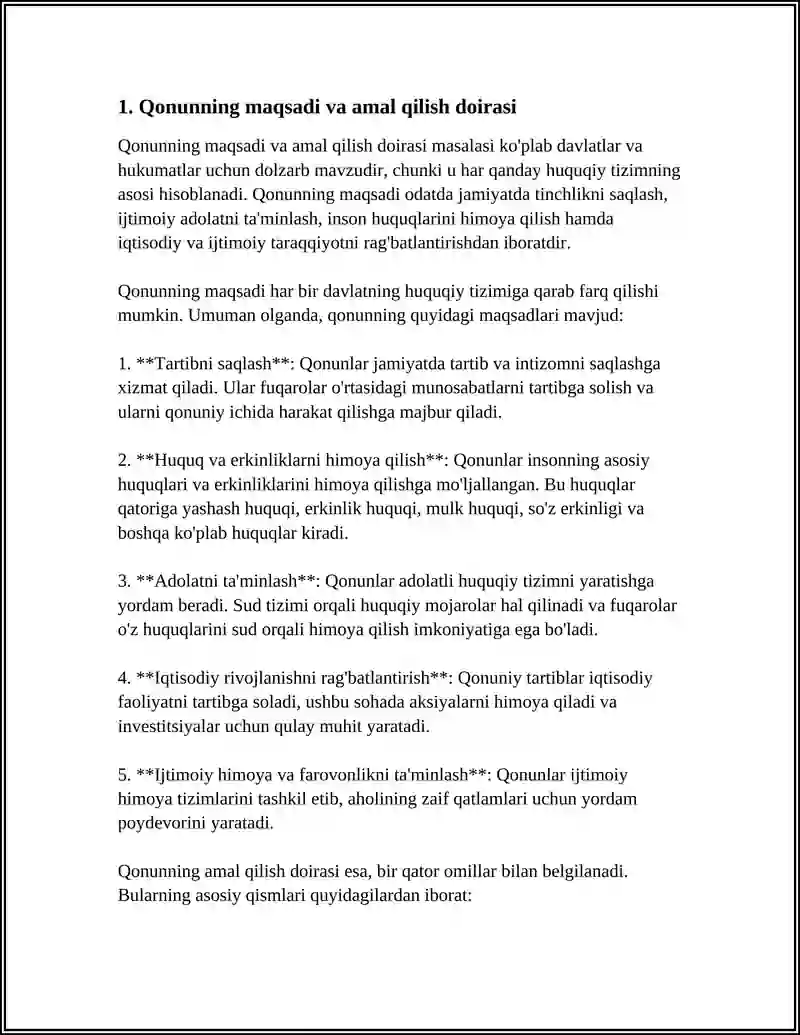 1. Qonunning maqsadi va amal qilish doirasi

Qonunning maqsadi va amal qilish doirasi masalasi ko'plab davlatlar va hukumatlar uchun dolzarb mavzudir, chunki u har qanday huquqiy tizimning asosi hisoblanadi. Qonunning maqsadi odatda jamiyatda tinchlikni saqlash, ijtimoiy adolatni ta'minlash, inson huquqlarini himoya qilish hamda iqtisodiy va ijtimoiy taraqqiyotni rag'batlantirishdan iboratdir.

Qonunning maqsadi har bir davlatning huquqiy tizimiga qarab farq qilishi mumkin. Umuman olganda, qonunning quyidagi maqsadlari mavjud:

1. **Tartibni saqlash**: Qonunlar jamiyatda tartib va intizomni saqlashga xizmat qiladi. Ular fuqarolar o'rtasidagi munosabatlarni tartibga solish va ularni qonuniy ichida harakat qilishga majbur qiladi.

2. **Huquq va erkinliklarni himoya qilish**: Qonunlar insonning asosiy huquqlari va erkinliklarini himoya qilishga mo'ljallangan. Bu huquqlar qatoriga yashash huquqi, erkinlik huquqi, mulk huquqi, so'z erkinligi va boshqa ko'plab huquqlar kiradi.

3. **Adolatni ta'minlash**: Qonunlar adolatli huquqiy tizimni yaratishga yordam beradi. Sud tizimi orqali huquqiy mojarolar hal qilinadi va fuqarolar o'z huquqlarini sud orqali himoya qilish imkoniyatiga ega bo'ladi.

4. **Iqtisodiy rivojlanishni rag'batlantirish**: Qonuniy tartiblar iqtisodiy faoliyatni tartibga soladi, ushbu sohada aksiyalarni himoya qiladi va investitsiyalar uchun qulay muhit yaratadi.

5. **Ijtimoiy himoya va farovonlikni ta'minlash**: Qonunlar ijtimoiy himoya tizimlarini tashkil etib, aholining zaif qatlamlari uchun yordam poydevorini yaratadi.

Qonunning amal qilish doirasi esa, bir qator omillar bilan belgilanadi. Bularning asosiy qismlari quyidagilardan iborat: